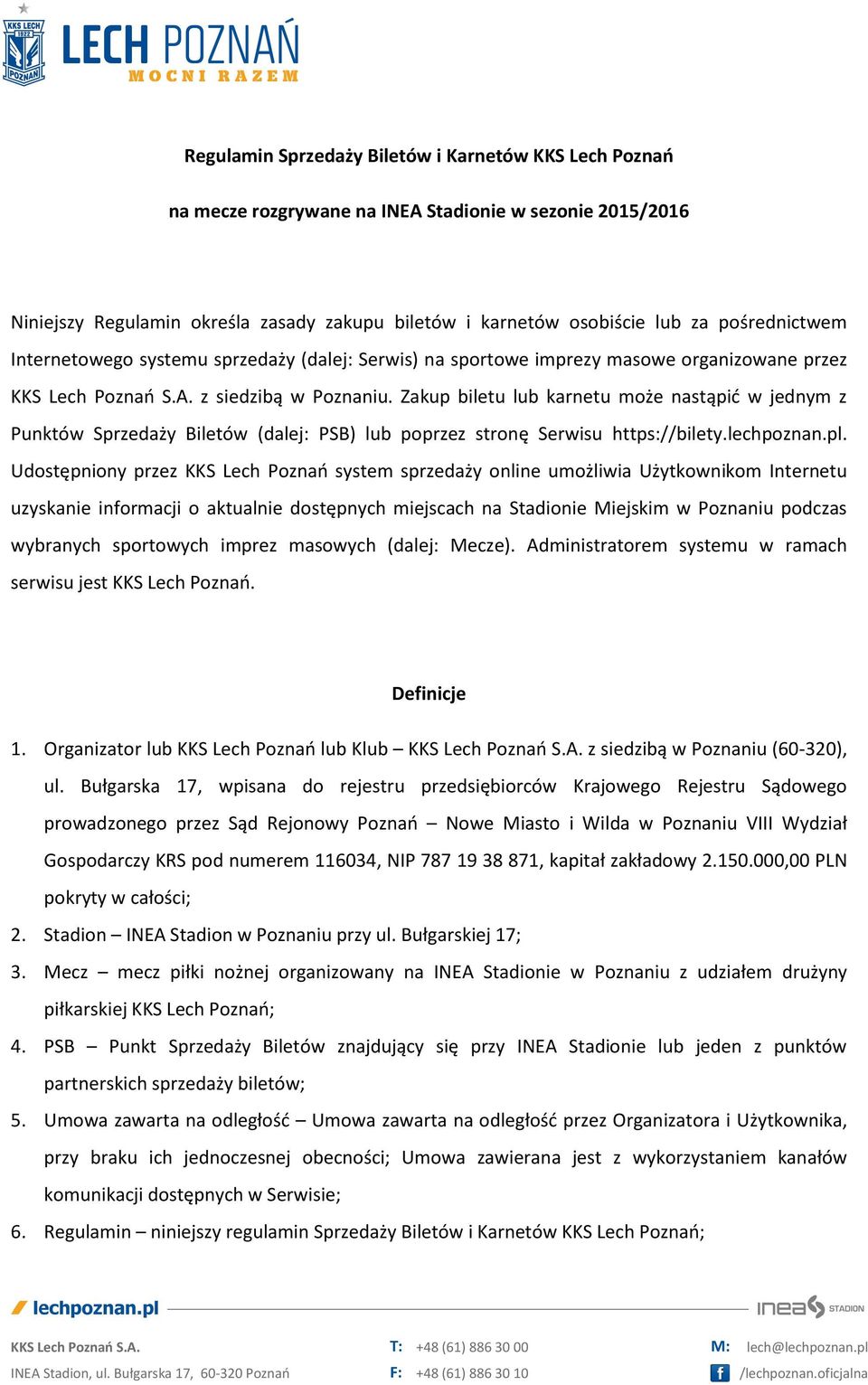 KKS LECH 1922 POZNAŃ

LECH POZNAŃ
MOCNI RAZEM

Regulamin Sprzedaży Biletów i Karnetów KKS Lech Poznań

na mecze rozgrywane na INEA Stadionie w sezonie 2015/2016

Niniejszy Regulamin określa zasady zakupu biletów i karnetów osobiście lub za pośrednictwem Internetowego systemu sprzedaży (dalej: Serwis) na sportowe imprezy masowe organizowane przez KKS Lech Poznań S.A. z siedzibą w Poznaniu. Zakup biletu lub karnetu może nastąpić w jednym z Punktów Sprzedaży Biletów (dalej: PSB) lub poprzez stronę Serwisu https://bilety.lechpoznan.pl. Udostępniony przez KKS Lech Poznań system sprzedaży online umożliwia Użytkownikom Internetu uzyskanie informacji o aktualnie dostępnych miejscach na Stadionie Miejskim w Poznaniu podczas wybranych sportowych imprez masowych (dalej: Mecze). Administratorem systemu w ramach serwisu jest KKS Lech Poznań.

Definicje

1. Organizator lub KKS Lech Poznań lub Klub – KKS Lech Poznań S.A. z siedzibą w Poznaniu (60-320), ul. Bułgarska 17, wpisana do rejestru przedsiębiorców Krajowego Rejestru Sądowego prowadzonego przez Sąd Rejonowy Poznań – Nowe Miasto i Wilda w Poznaniu VIII Wydział Gospodarczy KRS pod numerem 116034, NIP 787 19 38 871, kapitał zakładowy 2.150.000,00 PLN pokryty w całości;
2. Stadion – INEA Stadion w Poznaniu przy ul. Bułgarskiej 17;
3. Mecz – mecz piłki nożnej organizowany na INEA Stadionie w Poznaniu z udziałem drużyny piłkarskiej KKS Lech Poznań;
4. PSB – Punkt Sprzedaży Biletów znajdujący się przy INEA Stadionie lub jeden z punktów partnerskich sprzedaży biletów;
5. Umowa zawarta na odległość – Umowa zawarta na odległość przez Organizatora i Użytkownika, przy braku ich jednoczesnej obecności; Umowa zawierana jest z wykorzystaniem kanałów komunikacji dostępnych w Serwisie;
6. Regulamin – niniejszy regulamin Sprzedaży Biletów i Karnetów KKS Lech Poznań;

lechpoznan.pl
inea STADION

KKS Lech Poznań S.A.
INEA Stadion, ul. Bułgarska 17, 60-320 Poznań
T: +48 (61) 886 30 00
F: +48 (61) 886 30 10
M: lech@lechpoznan.pl
f /lechpoznan.oficjalna